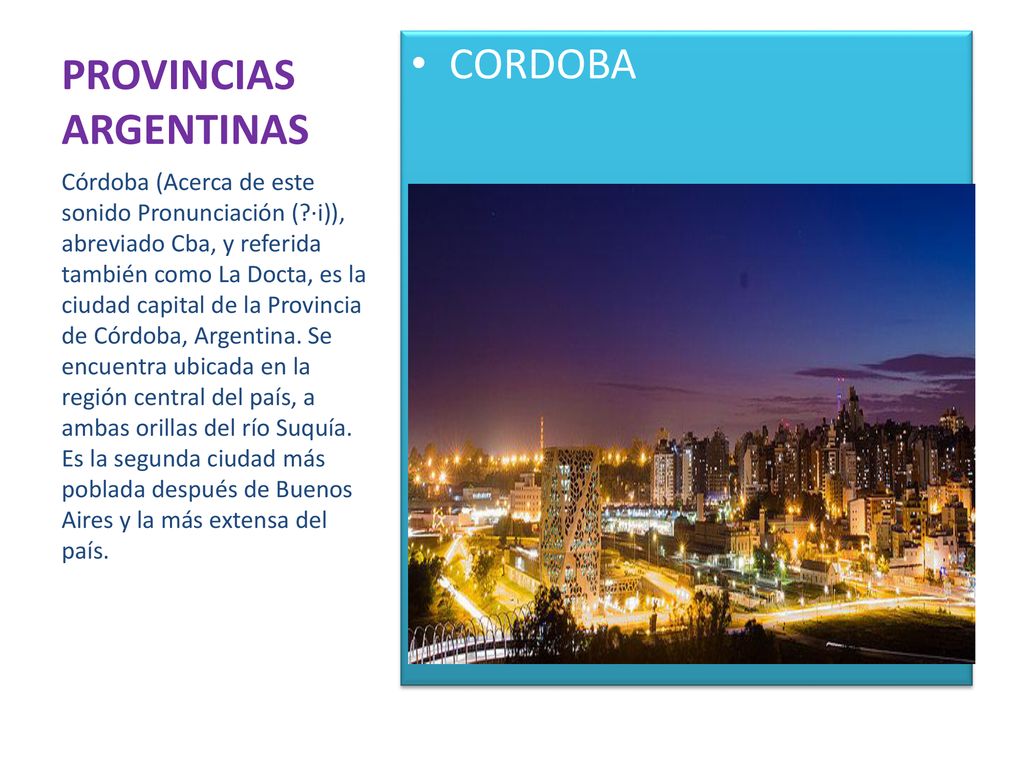 PROVINCIAS ARGENTINAS

Córdoba (Acerca de este sonido Pronunciación (?·i)), abreviado Cba, y referida también como La Docta, es la ciudad capital de la Provincia de Córdoba, Argentina. Se encuentra ubicada en la región central del país, a ambas orillas del río Suquía. Es la segunda ciudad más poblada después de Buenos Aires y la más extensa del país.

• CORDOBA